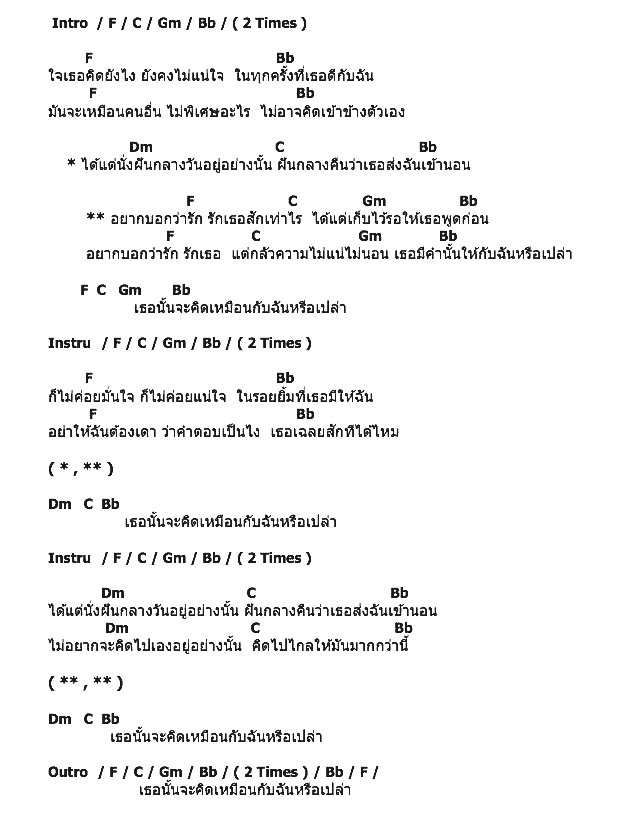 Intro / F / C / Gm / Bb / ( 2 Times )

F Bb
ใจเธอคิดยังไง ยังคงไม่แน่ใจ ในทุกครั้งที่เธอดีกับฉัน
F Bb
มันจะเหมือนคนอื่น ไม่พิเศษอะไร ไม่อาจคิดเข้าข้างตัวเอง

Dm C Bb
* ได้แต่นั่งฝันกลางวันอยู่อย่างนั้น ฝันกลางคืนว่าเธอส่งฉันเข้านอน

F C Gm Bb
** อยากบอกว่ารัก รักเธอสักเท่าไร ได้แต่เก็บไว้รอให้เธอพูดก่อน
F C Gm Bb
อยากบอกว่ารัก รักเธอ แต่กลัวความไม่แน่ไม่นอน เธอมีคำนั้นให้กับฉันหรือเปล่า

F C Gm Bb
เธอนั้นจะคิดเหมือนกับฉันหรือเปล่า

Instru / F / C / Gm / Bb / ( 2 Times )

F Bb
ก็ไม่ค่อยมั่นใจ ก็ไม่ค่อยแน่ใจ ในรอยยิ้มที่เธอมีให้ฉัน
F Bb
อย่าให้ฉันต้องเดา ว่าคำตอบเป็นไง เธอเฉลยสักทีได้ไหม

( * , ** )

Dm C Bb
เธอนั้นจะคิดเหมือนกับฉันหรือเปล่า

Instru / F / C / Gm / Bb / ( 2 Times )

Dm C Bb
ได้แต่นั่งฝันกลางวันอยู่อย่างนั้น ฝันกลางคืนว่าเธอส่งฉันเข้านอน
Dm C Bb
ไม่อยากจะคิดไปเองอยู่อย่างนั้น คิดไปไกลให้มันมากกว่านี้

( ** , ** )

Dm C Bb
เธอนั้นจะคิดเหมือนกับฉันหรือเปล่า

Outro / F / C / Gm / Bb / ( 2 Times ) / Bb / F /
เธอนั้นจะคิดเหมือนกับฉันหรือเปล่า